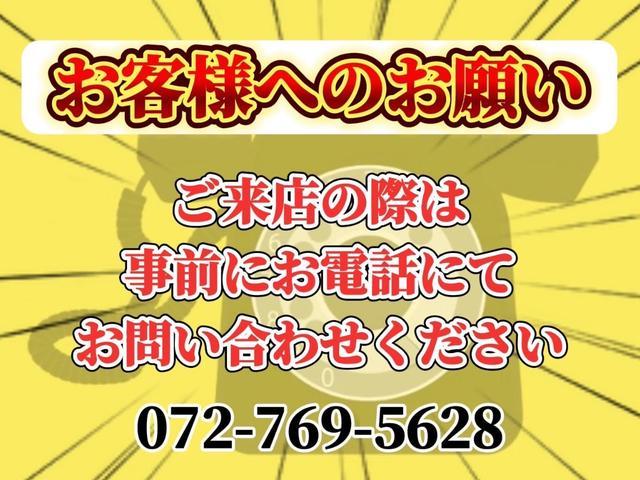 お客様へのお願い

ご来店の際は
事前にお電話にて
お問い合わせください

072-769-5628